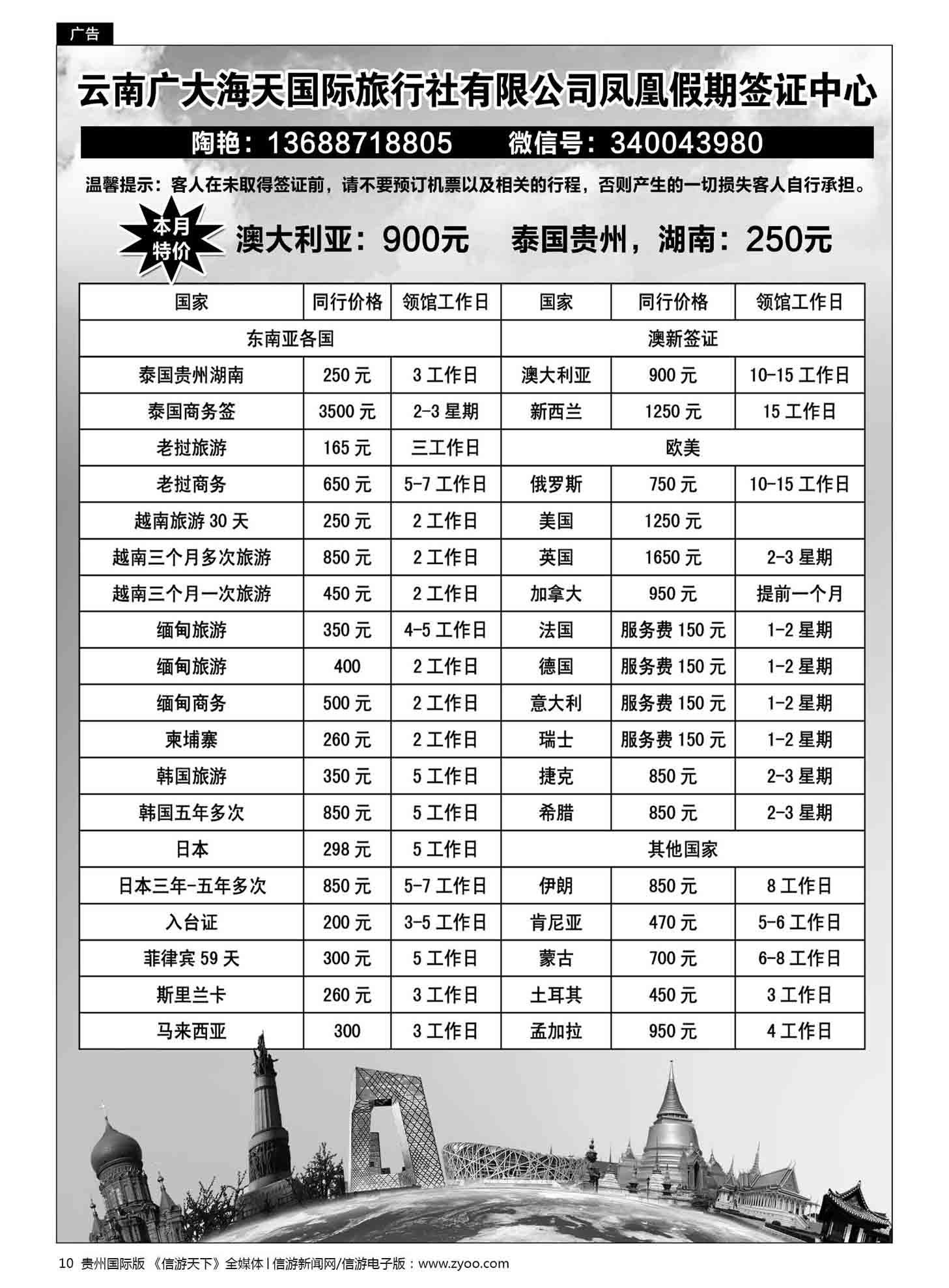 广告

云南广大海天国际旅行社有限公司凤凰假期签证中心

陶艳：13688718805　　微信号：340043980

温馨提示：客人在未取得签证前，请不要预订机票以及相关的行程，否则产生的一切损失客人自行承担。

本月特价

澳大利亚：900元　　泰国贵州，湖南：250元

| 国家 | 同行价格 | 领馆工作日 | 国家 | 同行价格 | 领馆工作日 |
|---|---|---|---|---|---|
| 东南亚各国 | | | 澳新签证 | | |
| 泰国贵州湖南 | 250 元 | 3 工作日 | 澳大利亚 | 900 元 | 10-15 工作日 |
| 泰国商务签 | 3500 元 | 2-3 星期 | 新西兰 | 1250 元 | 15 工作日 |
| 老挝旅游 | 165 元 | 三工作日 | 欧美 | | |
| 老挝商务 | 650 元 | 5-7 工作日 | 俄罗斯 | 750 元 | 10-15 工作日 |
| 越南旅游 30 天 | 250 元 | 2 工作日 | 美国 | 1250 元 | |
| 越南三个月多次旅游 | 850 元 | 2 工作日 | 英国 | 1650 元 | 2-3 星期 |
| 越南三个月一次旅游 | 450 元 | 2 工作日 | 加拿大 | 950 元 | 提前一个月 |
| 缅甸旅游 | 350 元 | 4-5 工作日 | 法国 | 服务费 150 元 | 1-2 星期 |
| 缅甸旅游 | 400 | 2 工作日 | 德国 | 服务费 150 元 | 1-2 星期 |
| 缅甸商务 | 500 元 | 2 工作日 | 意大利 | 服务费 150 元 | 1-2 星期 |
| 柬埔寨 | 260 元 | 2 工作日 | 瑞士 | 服务费 150 元 | 1-2 星期 |
| 韩国旅游 | 350 元 | 5 工作日 | 捷克 | 850 元 | 2-3 星期 |
| 韩国五年多次 | 850 元 | 5 工作日 | 希腊 | 850 元 | 2-3 星期 |
| 日本 | 298 元 | 5 工作日 | 其他国家 | | |
| 日本三年-五年多次 | 850 元 | 5-7 工作日 | 伊朗 | 850 元 | 8 工作日 |
| 入台证 | 200 元 | 3-5 工作日 | 肯尼亚 | 470 元 | 5-6 工作日 |
| 菲律宾 59 天 | 300 元 | 5 工作日 | 蒙古 | 700 元 | 6-8 工作日 |
| 斯里兰卡 | 260 元 | 3 工作日 | 土耳其 | 450 元 | 3 工作日 |
| 马来西亚 | 300 | 3 工作日 | 孟加拉 | 950 元 | 4 工作日 |

10 贵州国际版 《信游天下》全媒体 | 信游新闻网/信游电子版：www.zyoo.com